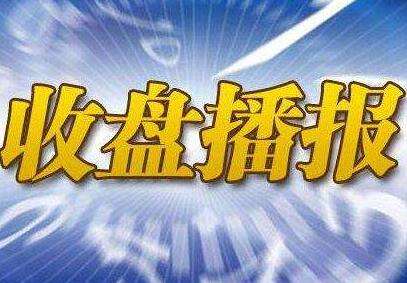 收盘播报